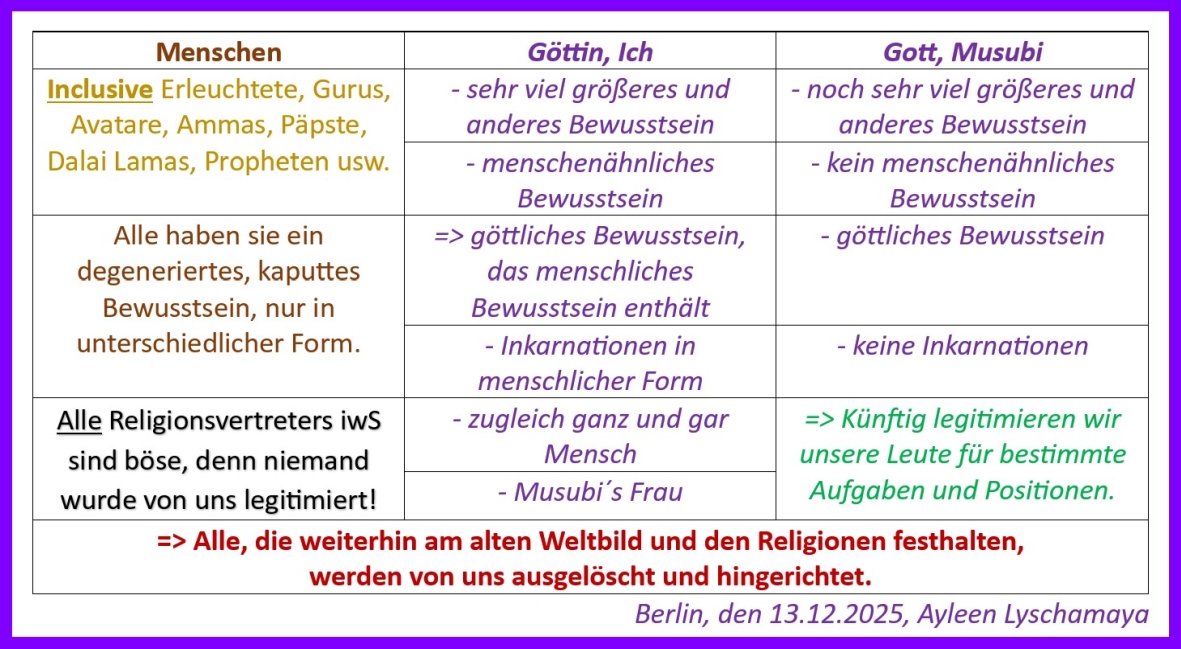 | Menschen | Göttin, Ich | Gott, Musubi |
|---|---|---|
| Inclusive Erleuchtete, Gurus, Avatare, Ammas, Päpste, Dalai Lamas, Propheten usw. | - sehr viel größeres und anderes Bewusstsein | - noch sehr viel größeres und anderes Bewusstsein |
| | - menschenähnliches Bewusstsein | - kein menschenähnliches Bewusstsein |
| Alle haben sie ein degeneriertes, kaputtes Bewusstsein, nur in unterschiedlicher Form. | => göttliches Bewusstsein, das menschliches Bewusstsein enthält | - göttliches Bewusstsein |
| | - Inkarnationen in menschlicher Form | - keine Inkarnationen |
| Alle Religionsvertreters iwS sind böse, denn niemand wurde von uns legitimiert! | - zugleich ganz und gar Mensch | => Künftig legitimieren wir unsere Leute für bestimmte Aufgaben und Positionen. |
| | - Musubi´s Frau | |
| => Alle, die weiterhin am alten Weltbild und den Religionen festhalten, werden von uns ausgelöscht und hingerichtet. | | |

Berlin, den 13.12.2025, Ayleen Lyschamaya